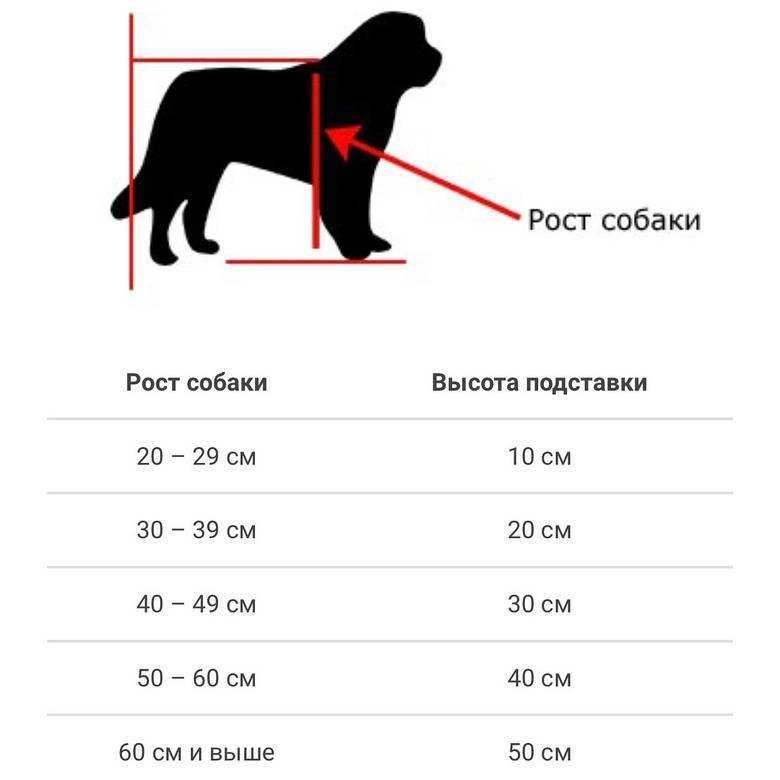 Рост собаки

| Рост собаки | Высота подставки |
|---|---|
| 20 – 29 см | 10 см |
| 30 – 39 см | 20 см |
| 40 – 49 см | 30 см |
| 50 – 60 см | 40 см |
| 60 см и выше | 50 см |